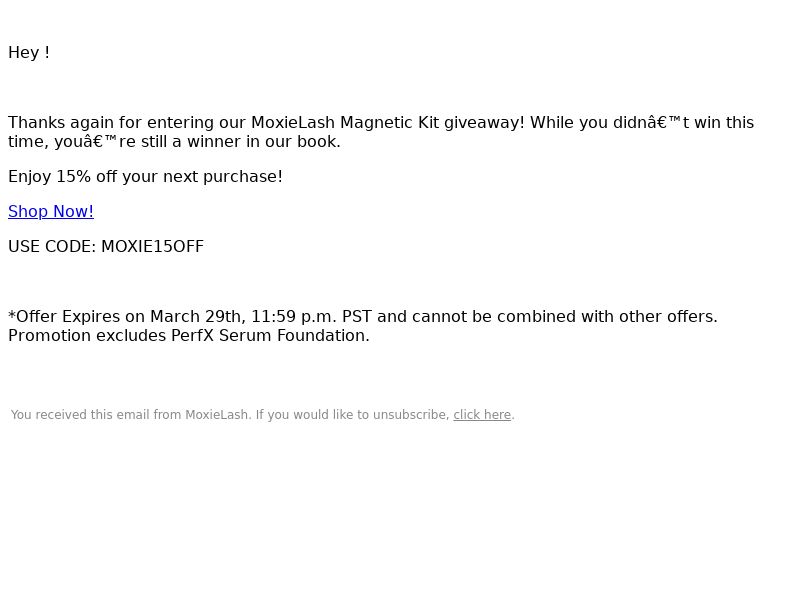 Hey !

Thanks again for entering our MoxieLash Magnetic Kit giveaway! While you didnâ€™t win this time, youâ€™re still a winner in our book.

Enjoy 15% off your next purchase!

Shop Now!

USE CODE: MOXIE15OFF

*Offer Expires on March 29th, 11:59 p.m. PST and cannot be combined with other offers. Promotion excludes PerfX Serum Foundation.

You received this email from MoxieLash. If you would like to unsubscribe, click here.